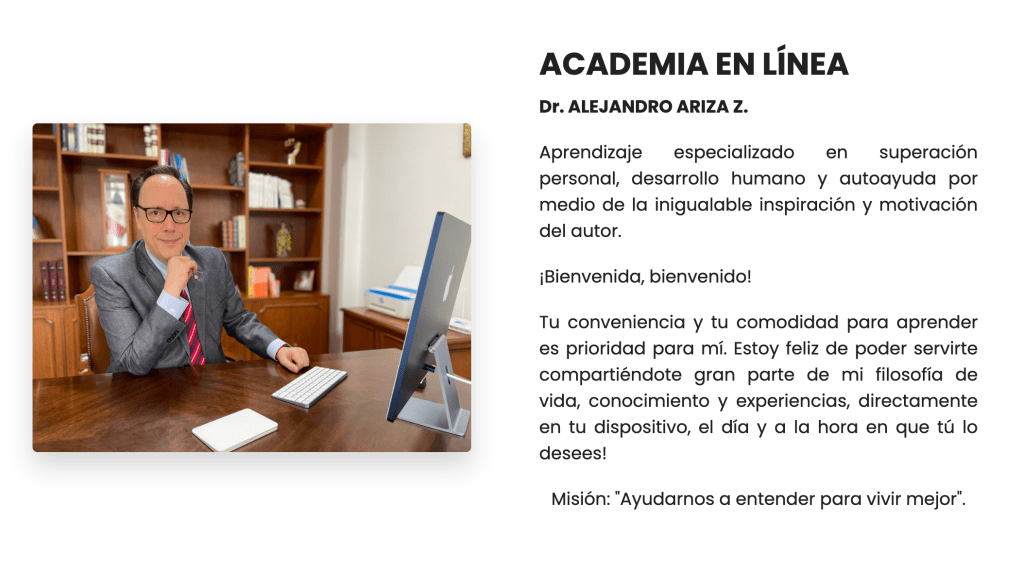 ACADEMIA EN LÍNEA

Dr. ALEJANDRO ARIZA Z.

Aprendizaje especializado en superación personal, desarrollo humano y autoayuda por medio de la inigualable inspiración y motivación del autor.

¡Bienvenida, bienvenido!

Tu conveniencia y tu comodidad para aprender es prioridad para mí. Estoy feliz de poder servirte compartiéndote gran parte de mi filosofía de vida, conocimiento y experiencias, directamente en tu dispositivo, el día y a la hora en que tú lo desees!

Misión: "Ayudarnos a entender para vivir mejor".